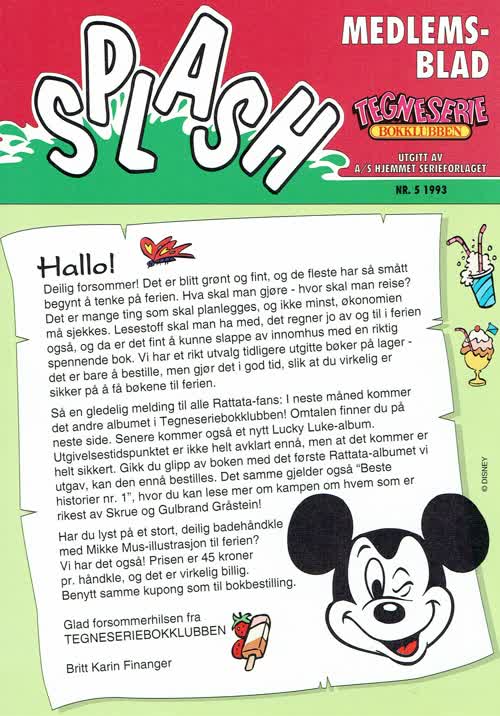 SPLASH

MEDLEMS-BLAD

TEGNESERIE BOKKLUBBEN

UTGITT AV A/S HJEMMET SERIEFORLAGET

NR. 5 1993

Hallo!

Deilig forsommer! Det er blitt grønt og fint, og de fleste har så smått begynt å tenke på ferien. Hva skal man gjøre - hvor skal man reise? Det er mange ting som skal planlegges, og ikke minst, økonomien må sjekkes. Lesestoff skal man ha med, det regner jo av og til i ferien også, og da er det fint å kunne slappe av innomhus med en riktig spennende bok. Vi har et rikt utvalg tidligere utgitte bøker på lager - det er bare å bestille, men gjør det i god tid, slik at du virkelig er sikker på å få bøkene til ferien.

Så en gledelig melding til alle Rattata-fans: I neste måned kommer det andre albumet i Tegneseriebokklubben! Omtalen finner du på neste side. Senere kommer også et nytt Lucky Luke-album. Utgivelsestidspunktet er ikke helt avklart ennå, men at det kommer er helt sikkert. Gikk du glipp av boken med det første Rattata-albumet vi utgav, kan den ennå bestilles. Det samme gjelder også "Beste historier nr. 1", hvor du kan lese mer om kampen om hvem som er rikest av Skrue og Gulbrand Gråstein!

Har du lyst på et stort, deilig badehåndkle med Mikke Mus-illustrasjon til ferien? Vi har det også! Prisen er 45 kroner pr. håndkle, og det er virkelig billig. Benytt samme kupong som til bokbestilling.

Glad forsommerhilsen fra TEGNESERIEBOKKLUBBEN

Britt Karin Finanger

© DISNEY